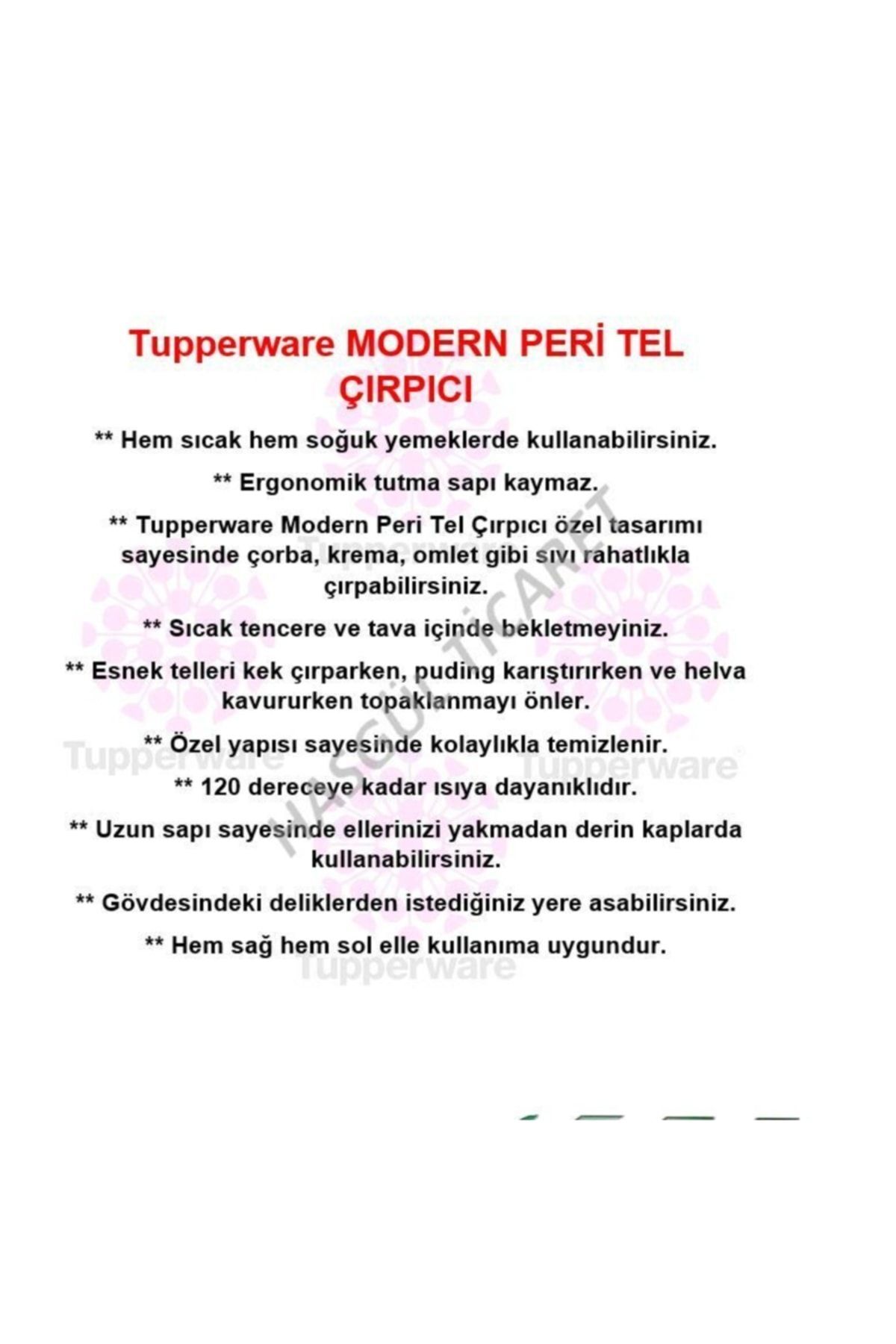 Tupperware MODERN PERİ TEL ÇIRPICI

** Hem sıcak hem soğuk yemeklerde kullanabilirsiniz.

** Ergonomik tutma sapı kaymaz.

** Tupperware Modern Peri Tel Çırpıcı özel tasarımı sayesinde çorba, krema, omlet gibi sıvı rahatlıkla çırpabilirsiniz.

** Sıcak tencere ve tava içinde bekletmeyiniz.

** Esnek telleri kek çırparken, puding karıştırırken ve helva kavururken topaklanmayı önler.

** Özel yapısı sayesinde kolaylıkla temizlenir.

** 120 dereceye kadar ısıya dayanıklıdır.

** Uzun sapı sayesinde ellerinizi yakmadan derin kaplarda kullanabilirsiniz.

** Gövdesindeki deliklerden istediğiniz yere asabilirsiniz.

** Hem sağ hem sol elle kullanıma uygundur.

Tupperware Tupperware Tupperware Tupperware HASGÜL TİCARET